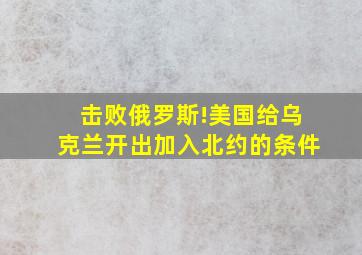 击败俄罗斯!美国给乌克兰开出加入北约的条件